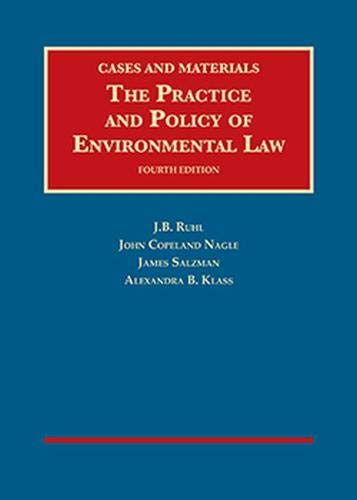 CASES AND MATERIALS
THE PRACTICE AND POLICY OF ENVIRONMENTAL LAW
FOURTH EDITION

J.B. RUHL
JOHN COPELAND NAGLE
JAMES SALZMAN
ALEXANDRA B. KLASS